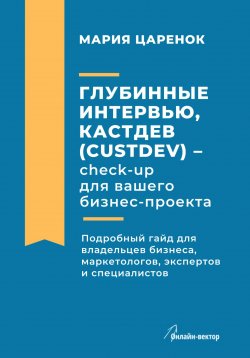 МАРИЯ ЦАРЕНОК

ГЛУБИННЫЕ ИНТЕРВЬЮ, КАСТДЕВ (CUSTDEV) – check-up для вашего бизнес-проекта

Подробный гайд для владельцев бизнеса, маркетологов, экспертов и специалистов

Онлайн-вектор